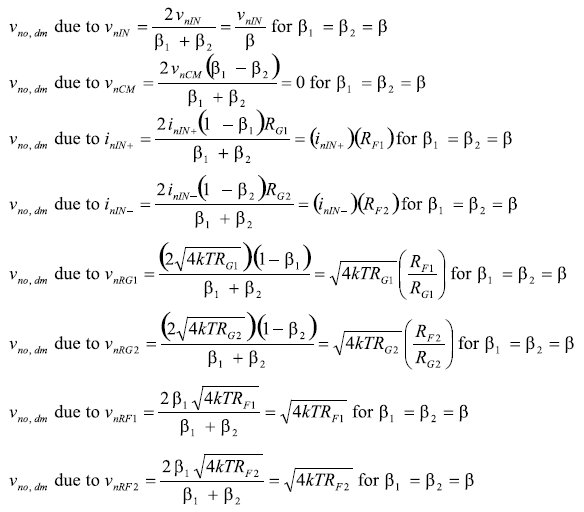 $v_{no,dm}$ due to $v_{nIN} = \frac{2v_{nIN}}{\beta_1 + \beta_2} = \frac{v_{nIN}}{\beta}$ for $\beta_1 = \beta_2 = \beta$

$v_{no,dm}$ due to $v_{nCM} = \frac{2v_{nCM}(\beta_1 - \beta_2)}{\beta_1 + \beta_2} = 0$ for $\beta_1 = \beta_2 = \beta$

$v_{no,dm}$ due to $i_{nIN+} = \frac{2i_{nIN+}(1 - \beta_1)R_{G1}}{\beta_1 + \beta_2} = (i_{nIN+})(R_{F1})$ for $\beta_1 = \beta_2 = \beta$

$v_{no,dm}$ due to $i_{nIN-} = \frac{2i_{nIN-}(1 - \beta_2)R_{G2}}{\beta_1 + \beta_2} = (i_{nIN-})(R_{F2})$ for $\beta_1 = \beta_2 = \beta$

$v_{no,dm}$ due to $v_{nRG1} = \frac{(2\sqrt{4kTR_{G1}})(1 - \beta_1)}{\beta_1 + \beta_2} = \sqrt{4kTR_{G1}}\left(\frac{R_{F1}}{R_{G1}}\right)$ for $\beta_1 = \beta_2 = \beta$

$v_{no,dm}$ due to $v_{nRG2} = \frac{(2\sqrt{4kTR_{G2}})(1 - \beta_2)}{\beta_1 + \beta_2} = \sqrt{4kTR_{G2}}\left(\frac{R_{F2}}{R_{G2}}\right)$ for $\beta_1 = \beta_2 = \beta$

$v_{no,dm}$ due to $v_{nRF1} = \frac{2\beta_1\sqrt{4kTR_{F1}}}{\beta_1 + \beta_2} = \sqrt{4kTR_{F1}}$ for $\beta_1 = \beta_2 = \beta$

$v_{no,dm}$ due to $v_{nRF2} = \frac{2\beta_1\sqrt{4kTR_{F2}}}{\beta_1 + \beta_2} = \sqrt{4kTR_{F2}}$ for $\beta_1 = \beta_2 = \beta$